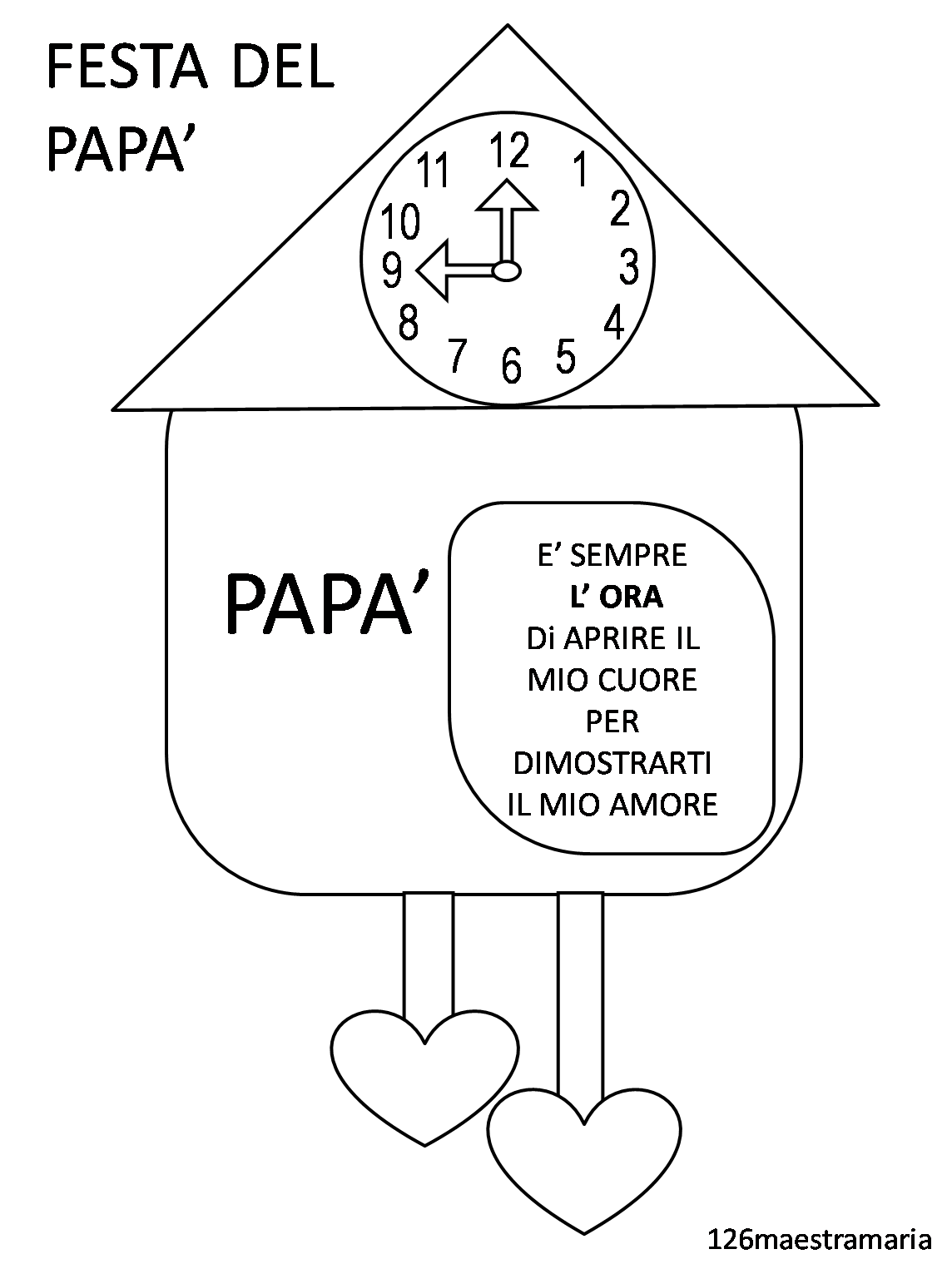 FESTA DEL
PAPA'

12
1
2
3
4
5
6
7
8
9
10
11

PAPA'

E' SEMPRE
L' ORA
Di APRIRE IL
MIO CUORE
PER
DIMOSTRARTI
IL MIO AMORE

126maestramaria